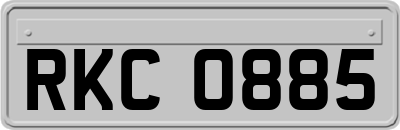 RKC 0885